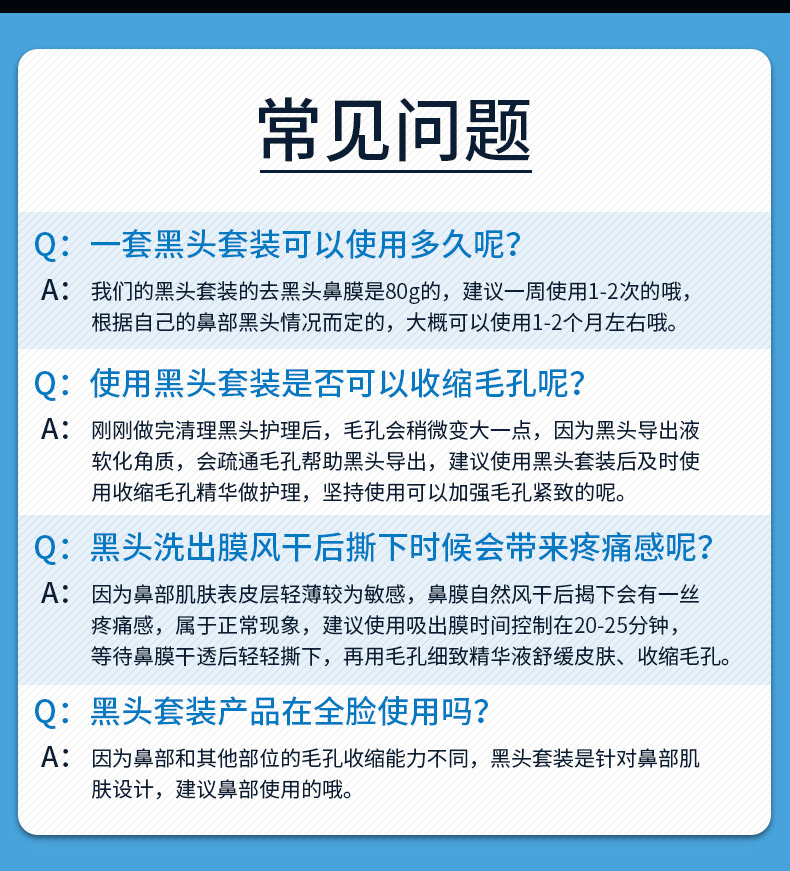 常见问题

Q：一套黑头套装可以使用多久呢？

A：我们的黑头套装的去黑头鼻膜是80g的，建议一周使用1-2次的哦，根据自己的鼻部黑头情况而定的，大概可以使用1-2个月左右哦。

Q：使用黑头套装是否可以收缩毛孔呢？

A：刚刚做完清理黑头护理后，毛孔会稍微变大一点，因为黑头导出液软化角质，会疏通毛孔帮助黑头导出，建议使用黑头套装后及时使用收缩毛孔精华做护理，坚持使用可以加强毛孔紧致的呢。

Q：黑头洗出膜风干后撕下时候会带来疼痛感呢？

A：因为鼻部肌肤表皮层轻薄较为敏感，鼻膜自然风干后揭下会有一丝疼痛感，属于正常现象，建议使用吸出膜时间控制在20-25分钟，等待鼻膜干透后轻轻撕下，再用毛孔细致精华液舒缓皮肤、收缩毛孔。

Q：黑头套装产品在全脸使用吗？

A：因为鼻部和其他部位的毛孔收缩能力不同，黑头套装是针对鼻部肌肤设计，建议鼻部使用的哦。